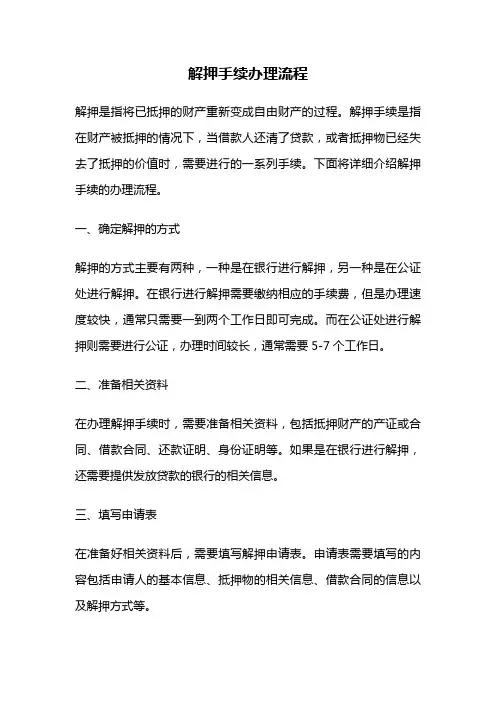 解押手续办理流程

解押是指将已抵押的财产重新变成自由财产的过程。解押手续是指在财产被抵押的情况下，当借款人还清了贷款，或者抵押物已经失去了抵押的价值时，需要进行的一系列手续。下面将详细介绍解押手续的办理流程。

一、确定解押的方式

解押的方式主要有两种，一种是在银行进行解押，另一种是在公证处进行解押。在银行进行解押需要缴纳相应的手续费，但是办理速度较快，通常只需要一到两个工作日即可完成。而在公证处进行解押则需要进行公证，办理时间较长，通常需要 5-7 个工作日。

二、准备相关资料

在办理解押手续时，需要准备相关资料，包括抵押财产的产证或合同、借款合同、还款证明、身份证明等。如果是在银行进行解押，还需要提供发放贷款的银行的相关信息。

三、填写申请表

在准备好相关资料后，需要填写解押申请表。申请表需要填写的内容包括申请人的基本信息、抵押物的相关信息、借款合同的信息以及解押方式等。